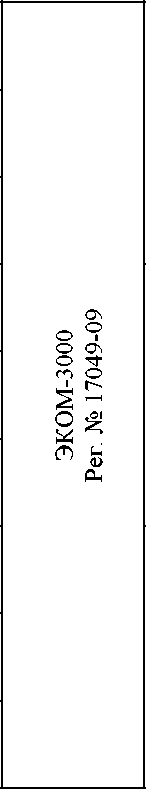 ЭКОМ-3000
Рег. № 17049-09